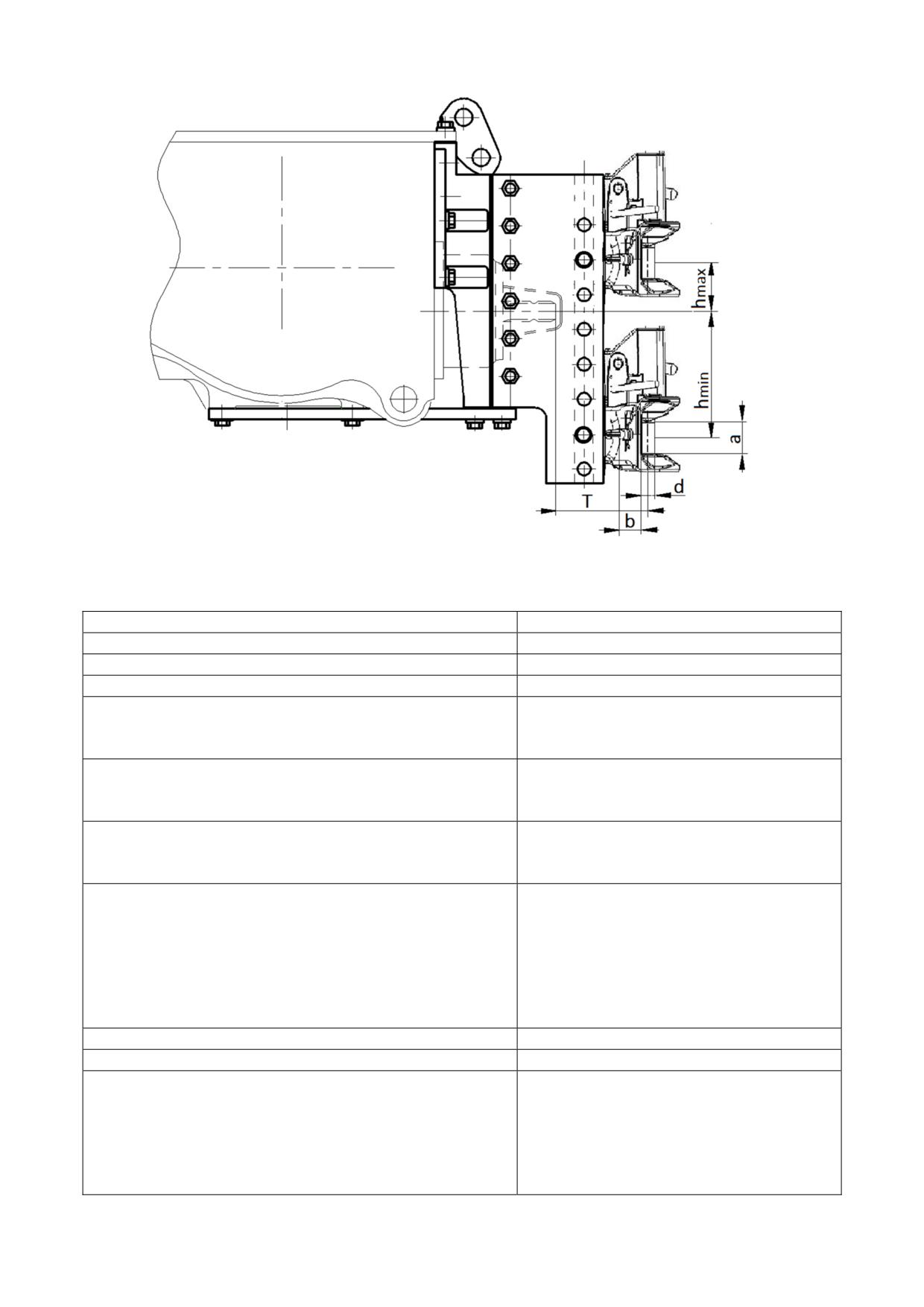 $h_{max}$
$h_{min}$
a
d
T
b